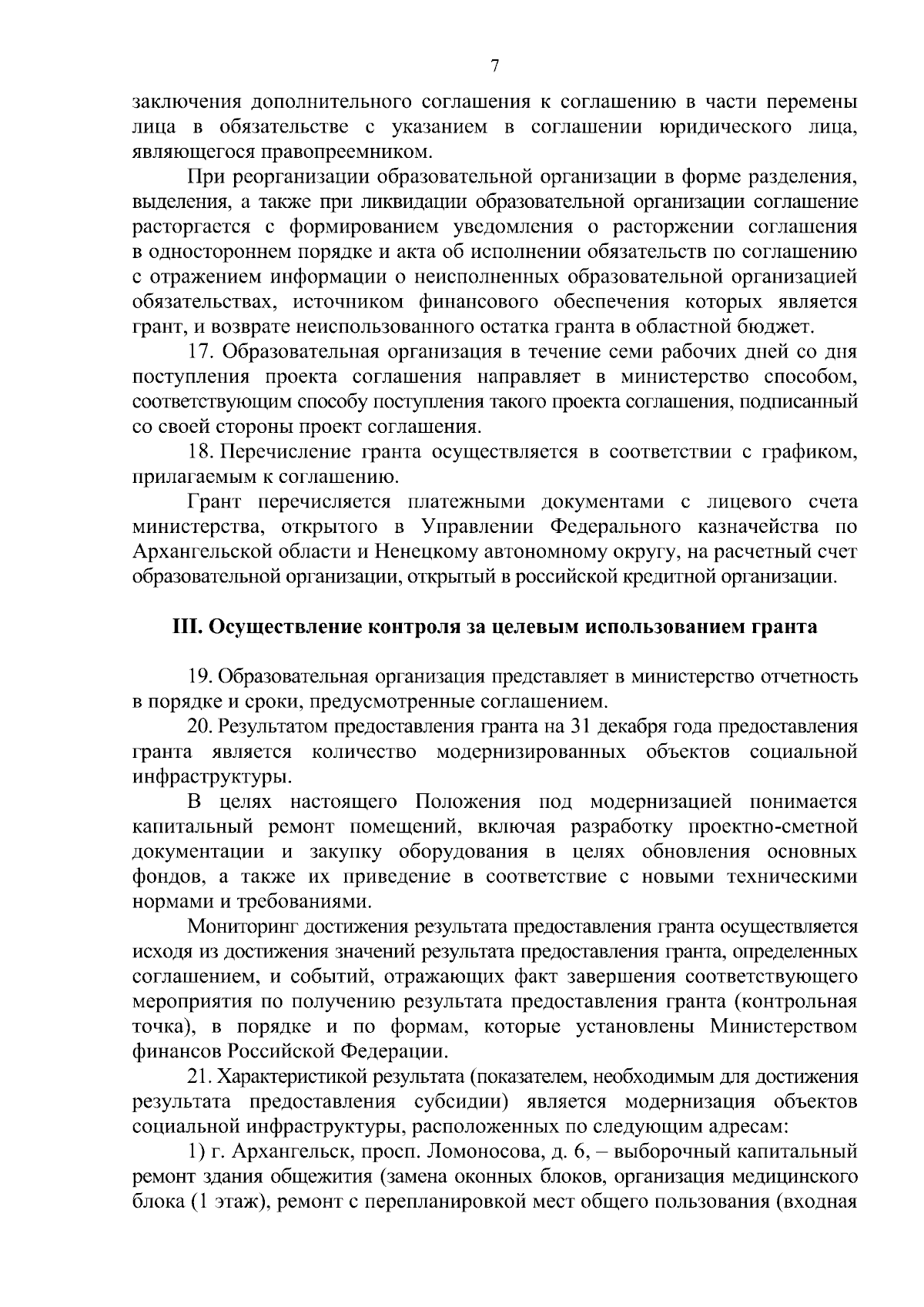 7

заключения дополнительного соглашения к соглашению в части перемены лица в обязательстве с указанием в соглашении юридического лица, являющегося правопреемником.

При реорганизации образовательной организации в форме разделения, выделения, а также при ликвидации образовательной организации соглашение расторгается с формированием уведомления о расторжении соглашения в одностороннем порядке и акта об исполнении обязательств по соглашению с отражением информации о неисполненных образовательной организацией обязательствах, источником финансового обеспечения которых является грант, и возврате неиспользованного остатка гранта в областной бюджет.

17. Образовательная организация в течение семи рабочих дней со дня поступления проекта соглашения направляет в министерство способом, соответствующим способу поступления такого проекта соглашения, подписанный со своей стороны проект соглашения.

18. Перечисление гранта осуществляется в соответствии с графиком, прилагаемым к соглашению.

Грант перечисляется платежными документами с лицевого счета министерства, открытого в Управлении Федерального казначейства по Архангельской области и Ненецкому автономному округу, на расчетный счет образовательной организации, открытый в российской кредитной организации.

III. Осуществление контроля за целевым использованием гранта

19. Образовательная организация представляет в министерство отчетность в порядке и сроки, предусмотренные соглашением.

20. Результатом предоставления гранта на 31 декабря года предоставления гранта является количество модернизированных объектов социальной инфраструктуры.

В целях настоящего Положения под модернизацией понимается капитальный ремонт помещений, включая разработку проектно-сметной документации и закупку оборудования в целях обновления основных фондов, а также их приведение в соответствие с новыми техническими нормами и требованиями.

Мониторинг достижения результата предоставления гранта осуществляется исходя из достижения значений результата предоставления гранта, определенных соглашением, и событий, отражающих факт завершения соответствующего мероприятия по получению результата предоставления гранта (контрольная точка), в порядке и по формам, которые установлены Министерством финансов Российской Федерации.

21. Характеристикой результата (показателем, необходимым для достижения результата предоставления субсидии) является модернизация объектов социальной инфраструктуры, расположенных по следующим адресам:

1) г. Архангельск, просп. Ломоносова, д. 6, – выборочный капитальный ремонт здания общежития (замена оконных блоков, организация медицинского блока (1 этаж), ремонт с перепланировкой мест общего пользования (входная